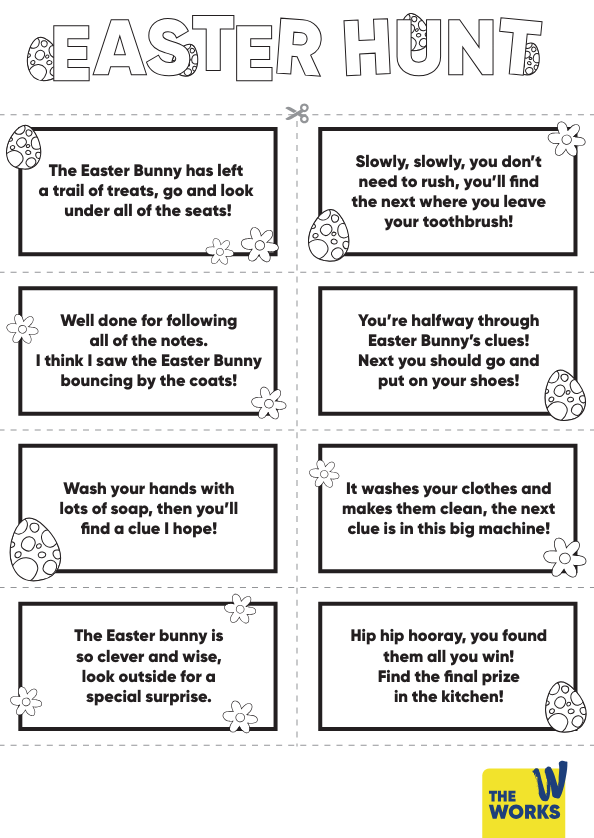 EASTER HUNT

The Easter Bunny has left a trail of treats, go and look under all of the seats!

Slowly, slowly, you don't need to rush, you'll find the next where you leave your toothbrush!

Well done for following all of the notes. I think I saw the Easter Bunny bouncing by the coats!

You're halfway through Easter Bunny's clues! Next you should go and put on your shoes!

Wash your hands with lots of soap, then you'll find a clue I hope!

It washes your clothes and makes them clean, the next clue is in this big machine!

The Easter bunny is so clever and wise, look outside for a special surprise.

Hip hip hooray, you found them all you win! Find the final prize in the kitchen!

THE WORKS